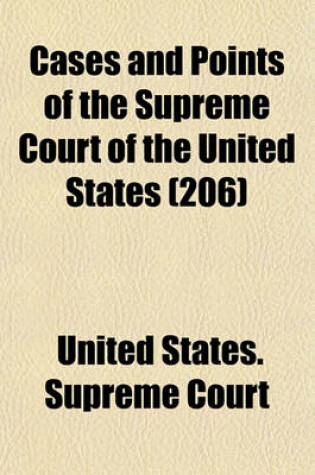 Cases and Points of the Supreme Court of the United States (206)

United States. Supreme Court